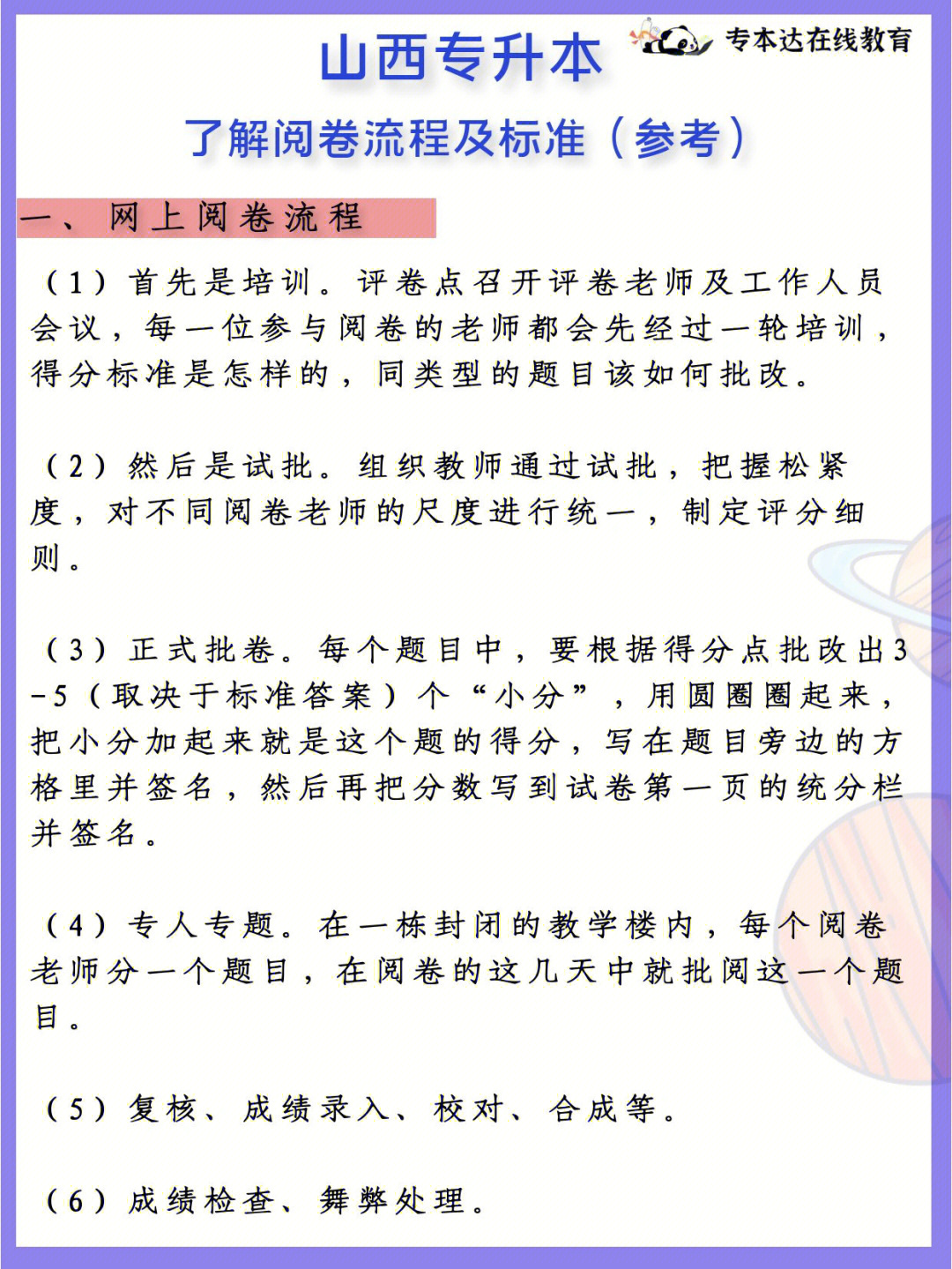 山西专升本

专本达在线教育

了解阅卷流程及标准（参考）

一、网上阅卷流程

（1）首先是培训。评卷点召开评卷老师及工作人员会议，每一位参与阅卷的老师都会先经过一轮培训，得分标准是怎样的，同类型的题目该如何批改。

（2）然后是试批。组织教师通过试批，把握松紧度，对不同阅卷老师的尺度进行统一，制定评分细则。

（3）正式批卷。每个题目中，要根据得分点批改出3-5（取决于标准答案）个“小分”，用圆圈圈起来，把小分加起来就是这个题的得分，写在题目旁边的方格里并签名，然后再把分数写到试卷第一页的统分栏并签名。

（4）专人专题。在一栋封闭的教学楼内，每个阅卷老师分一个题目，在阅卷的这几天中就批阅这一个题目。

（5）复核、成绩录入、校对、合成等。

（6）成绩检查、舞弊处理。